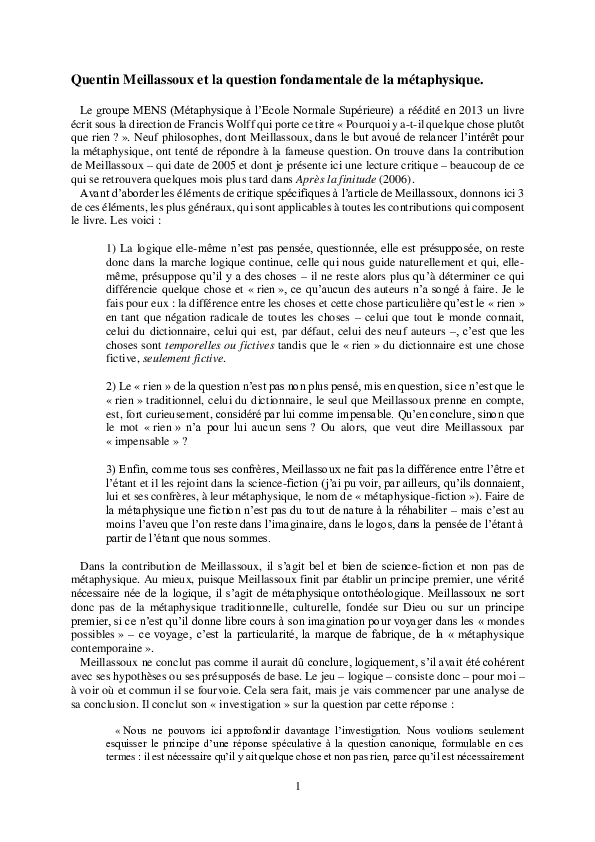 Quentin Meillassoux et la question fondamentale de la métaphysique.

Le groupe MENS (Métaphysique à l'Ecole Normale Supérieure) a réédité en 2013 un livre écrit sous la direction de Francis Wolff qui porte ce titre « Pourquoi y a-t-il quelque chose plutôt que rien ? ». Neuf philosophes, dont Meillassoux, dans le but avoué de relancer l'intérêt pour la métaphysique, ont tenté de répondre à la fameuse question. On trouve dans la contribution de Meillassoux – qui date de 2005 et dont je présente ici une lecture critique – beaucoup de ce qui se retrouvera quelques mois plus tard dans Après la finitude (2006).

Avant d'aborder les éléments de critique spécifiques à l'article de Meillassoux, donnons ici 3 de ces éléments, les plus généraux, qui sont applicables à toutes les contributions qui composent le livre. Les voici :

1) La logique elle-même n'est pas pensée, questionnée, elle est présupposée, on reste donc dans la marche logique continue, celle qui nous guide naturellement et qui, elle-même, présuppose qu'il y a des choses – il ne reste alors plus qu'à déterminer ce qui différencie quelque chose et « rien », ce qu'aucun des auteurs n'a songé à faire. Je le fais pour eux : la différence entre les choses et cette chose particulière qu'est le « rien » en tant que négation radicale de toutes les choses – celui que tout le monde connait, celui du dictionnaire, celui qui est, par défaut, celui des neuf auteurs –, c'est que les choses sont temporelles ou fictives tandis que le « rien » du dictionnaire est une chose fictive, seulement fictive.

2) Le « rien » de la question n'est pas non plus pensé, mis en question, si ce n'est que le « rien » traditionnel, celui du dictionnaire, le seul que Meillassoux prenne en compte, est, fort curieusement, considéré par lui comme impensable. Qu'en conclure, sinon que le mot « rien » n'a pour lui aucun sens ? Ou alors, que veut dire Meillassoux par « impensable » ?

3) Enfin, comme tous ses confrères, Meillassoux ne fait pas la différence entre l'être et l'étant et il les rejoint dans la science-fiction (j'ai pu voir, par ailleurs, qu'ils donnaient, lui et ses confrères, à leur métaphysique, le nom de « métaphysique-fiction »). Faire de la métaphysique une fiction n'est pas du tout de nature à la réhabiliter – mais c'est au moins l'aveu que l'on reste dans l'imaginaire, dans le logos, dans la pensée de l'étant à partir de l'étant que nous sommes.

Dans la contribution de Meillassoux, il s'agit bel et bien de science-fiction et non pas de métaphysique. Au mieux, puisque Meillassoux finit par établir un principe premier, une vérité nécessaire née de la logique, il s'agit de métaphysique ontothéologique. Meillassoux ne sort donc pas de la métaphysique traditionnelle, culturelle, fondée sur Dieu ou sur un principe premier, si ce n'est qu'il donne libre cours à son imagination pour voyager dans les « mondes possibles » – ce voyage, c'est la particularité, la marque de fabrique, de la « métaphysique contemporaine ».

Meillassoux ne conclut pas comme il aurait dû conclure, logiquement, s'il avait été cohérent avec ses hypothèses ou ses présupposés de base. Le jeu – logique – consiste donc – pour moi – à voir où et commun il se fourvoie. Cela sera fait, mais je vais commencer par une analyse de sa conclusion. Il conclut son « investigation » sur la question par cette réponse :

« Nous ne pouvons ici approfondir davantage l'investigation. Nous voulions seulement esquisser le principe d'une réponse spéculative à la question canonique, formulable en ces termes : il est nécessaire qu'il y ait quelque chose et non pas rien, parce qu'il est nécessairement

1